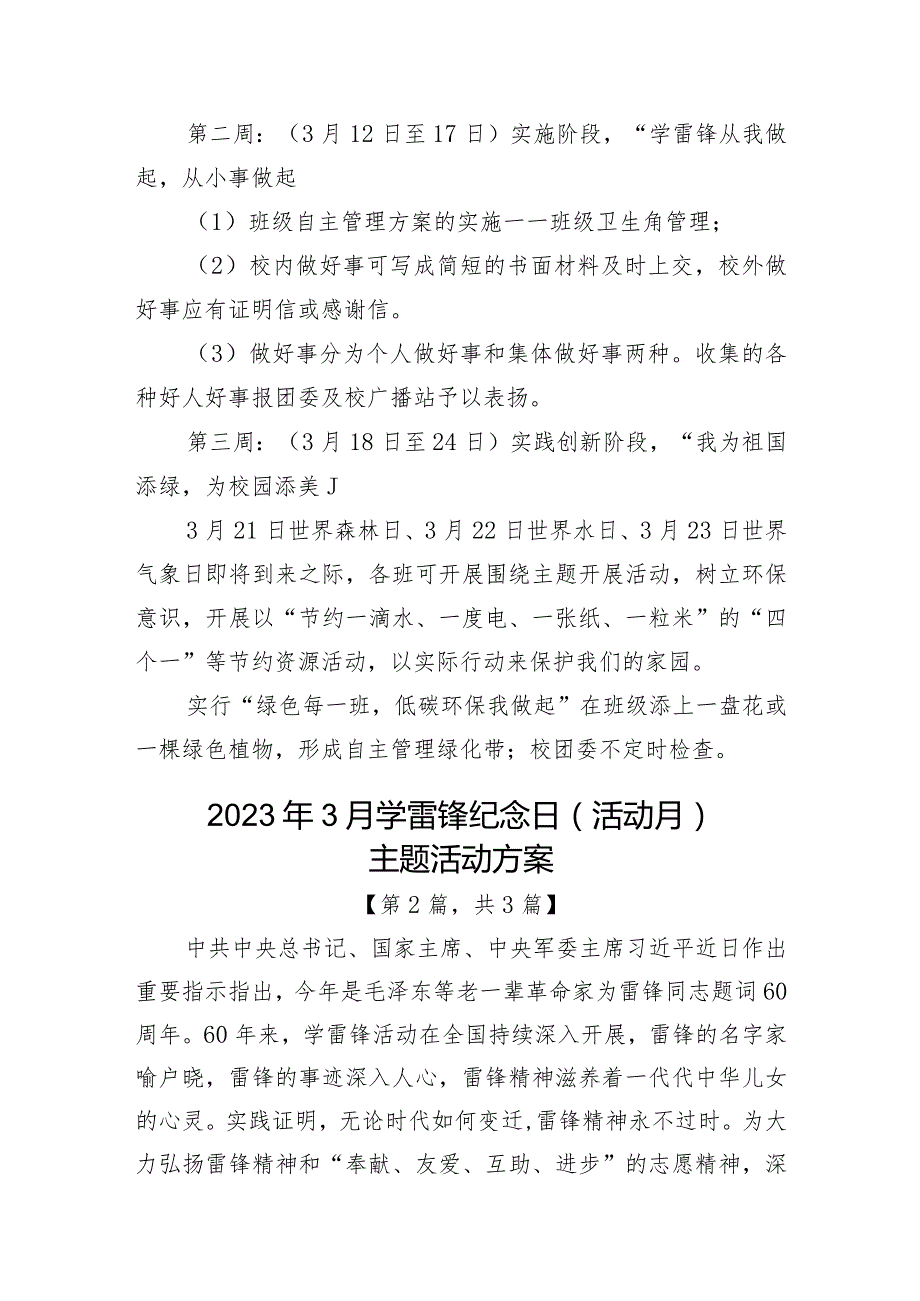 第二周：（3月12日至17日）实施阶段，“学雷锋从我做起，从小事做起

（1）班级自主管理方案的实施一一班级卫生角管理；

（2）校内做好事可写成简短的书面材料及时上交，校外做好事应有证明信或感谢信。

（3）做好事分为个人做好事和集体做好事两种。收集的各种好人好事报团委及校广播站予以表扬。

第三周：（3月18日至24日）实践创新阶段，“我为祖国添绿，为校园添美J

3月21日世界森林日、3月22日世界水日、3月23日世界气象日即将到来之际，各班可开展围绕主题开展活动，树立环保意识，开展以“节约一滴水、一度电、一张纸、一粒米”的“四个一”等节约资源活动，以实际行动来保护我们的家园。

实行“绿色每一班，低碳环保我做起”在班级添上一盘花或一棵绿色植物，形成自主管理绿化带；校团委不定时检查。

2023年3月学雷锋纪念日（活动月）主题活动方案

【第2篇，共3篇】

中共中央总书记、国家主席、中央军委主席习近平近日作出重要指示指出，今年是毛泽东等老一辈革命家为雷锋同志题词60周年。60年来，学雷锋活动在全国持续深入开展，雷锋的名字家喻户晓，雷锋的事迹深入人心，雷锋精神滋养着一代代中华儿女的心灵。实践证明，无论时代如何变迁,雷锋精神永不过时。为大力弘扬雷锋精神和“奉献、友爱、互助、进步”的志愿精神，深